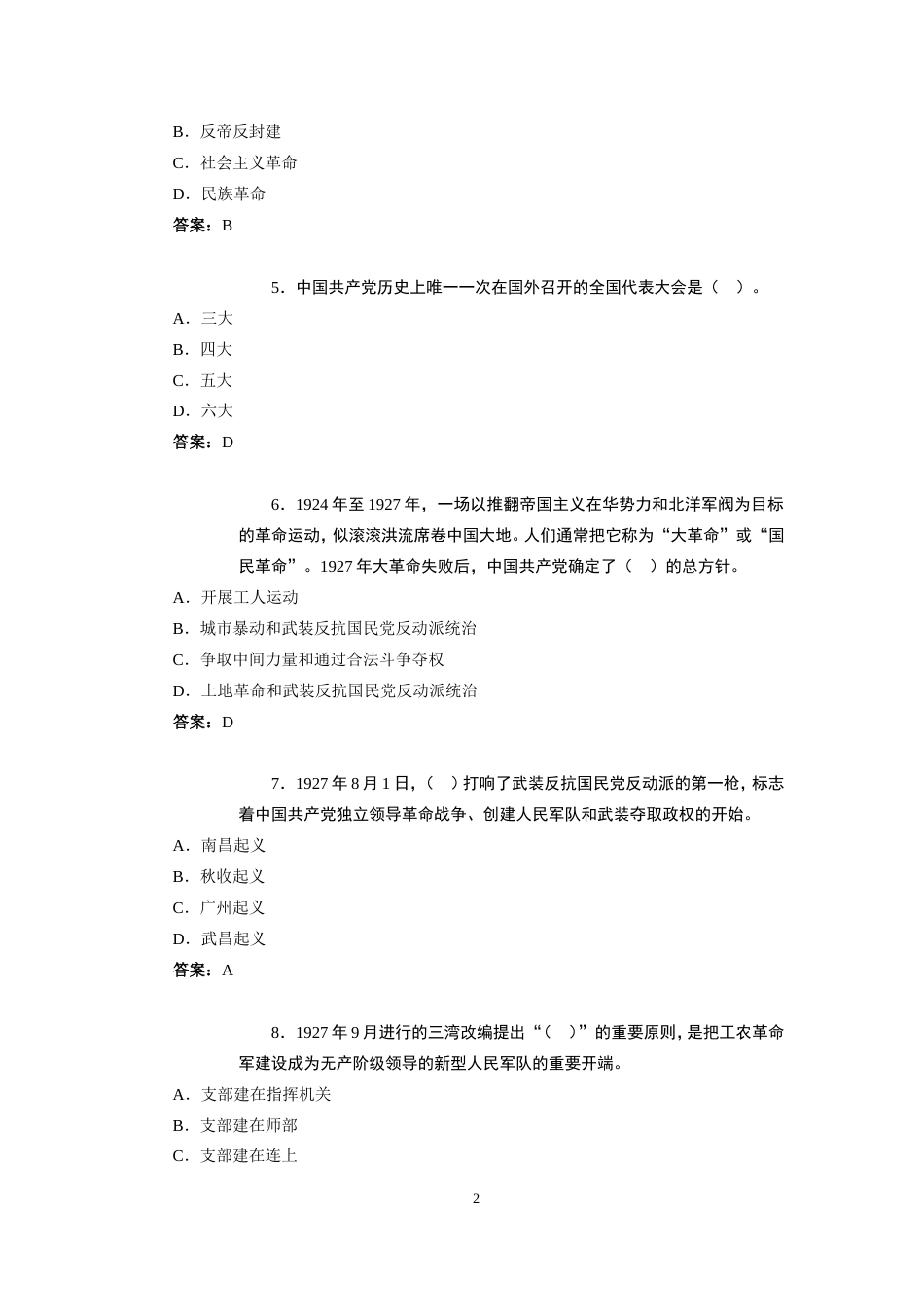 B．反帝反封建
C．社会主义革命
D．民族革命
答案：B

5．中国共产党历史上唯一一次在国外召开的全国代表大会是（　）。
A．三大
B．四大
C．五大
D．六大
答案：D

6．1924 年至 1927 年，一场以推翻帝国主义在华势力和北洋军阀为目标的革命运动，似滚滚洪流席卷中国大地。人们通常把它称为“大革命”或“国民革命”。1927 年大革命失败后，中国共产党确定了（　）的总方针。
A．开展工人运动
B．城市暴动和武装反抗国民党反动派统治
C．争取中间力量和通过合法斗争夺权
D．土地革命和武装反抗国民党反动派统治
答案：D

7．1927 年 8 月 1 日，（　）打响了武装反抗国民党反动派的第一枪，标志着中国共产党独立领导革命战争、创建人民军队和武装夺取政权的开始。
A．南昌起义
B．秋收起义
C．广州起义
D．武昌起义
答案：A

8．1927 年 9 月进行的三湾改编提出“（　）”的重要原则，是把工农革命军建设成为无产阶级领导的新型人民军队的重要开端。
A．支部建在指挥机关
B．支部建在师部
C．支部建在连上

2